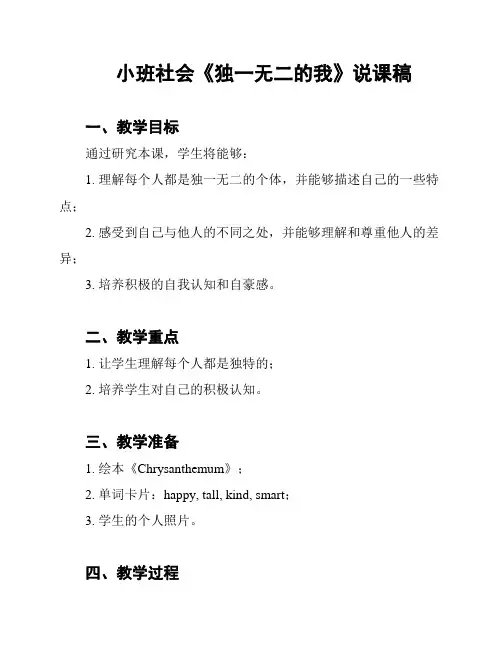 小班社会《独一无二的我》说课稿

一、教学目标

通过研究本课，学生将能够：

1. 理解每个人都是独一无二的个体，并能够描述自己的一些特点；

2. 感受到自己与他人的不同之处，并能够理解和尊重他人的差异；

3. 培养积极的自我认知和自豪感。

二、教学重点

1. 让学生理解每个人都是独特的；

2. 培养学生对自己的积极认知。

三、教学准备

1. 绘本《Chrysanthemum》；

2. 单词卡片：happy, tall, kind, smart；

3. 学生的个人照片。

四、教学过程